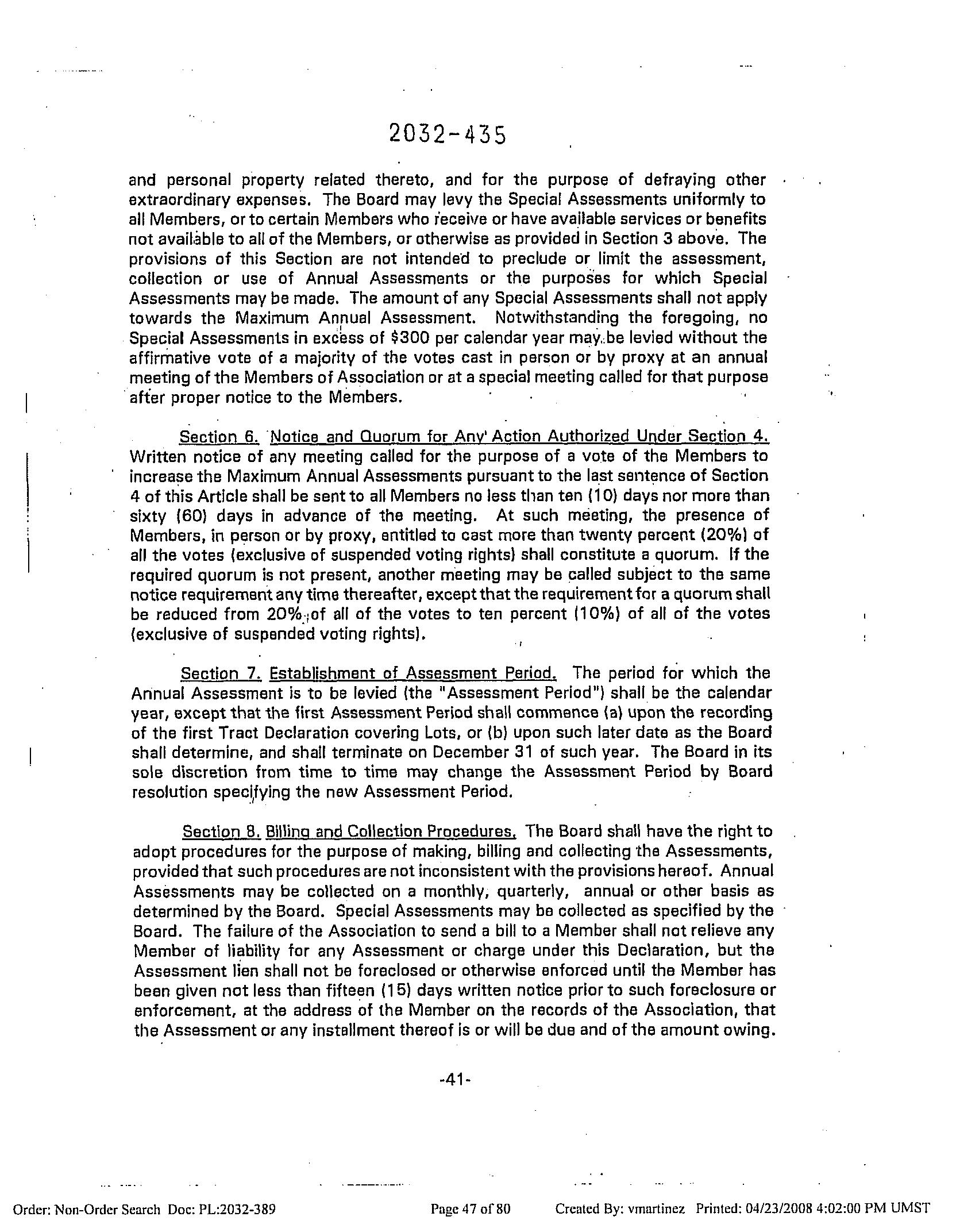 2032-435

and personal property related thereto, and for the purpose of defraying other extraordinary expenses. The Board may levy the Special Assessments uniformly to all Members, or to certain Members who receive or have available services or benefits not available to all of the Members, or otherwise as provided in Section 3 above. The provisions of this Section are not intended to preclude or limit the assessment, collection or use of Annual Assessments or the purposes for which Special Assessments may be made. The amount of any Special Assessments shall not apply towards the Maximum Annual Assessment. Notwithstanding the foregoing, no Special Assessments in excess of $300 per calendar year may be levied without the affirmative vote of a majority of the votes cast in person or by proxy at an annual meeting of the Members of Association or at a special meeting called for that purpose after proper notice to the Members.

Section 6. Notice and Quorum for Any Action Authorized Under Section 4. Written notice of any meeting called for the purpose of a vote of the Members to increase the Maximum Annual Assessments pursuant to the last sentence of Section 4 of this Article shall be sent to all Members no less than ten (10) days nor more than sixty (60) days in advance of the meeting. At such meeting, the presence of Members, in person or by proxy, entitled to cast more than twenty percent (20%) of all the votes (exclusive of suspended voting rights) shall constitute a quorum. If the required quorum is not present, another meeting may be called subject to the same notice requirement any time thereafter, except that the requirement for a quorum shall be reduced from 20% of all of the votes to ten percent (10%) of all of the votes (exclusive of suspended voting rights).

Section 7. Establishment of Assessment Period. The period for which the Annual Assessment is to be levied (the "Assessment Period") shall be the calendar year, except that the first Assessment Period shall commence (a) upon the recording of the first Tract Declaration covering Lots, or (b) upon such later date as the Board shall determine, and shall terminate on December 31 of such year. The Board in its sole discretion from time to time may change the Assessment Period by Board resolution specifying the new Assessment Period.

Section 8. Billing and Collection Procedures. The Board shall have the right to adopt procedures for the purpose of making, billing and collecting the Assessments, provided that such procedures are not inconsistent with the provisions hereof. Annual Assessments may be collected on a monthly, quarterly, annual or other basis as determined by the Board. Special Assessments may be collected as specified by the Board. The failure of the Association to send a bill to a Member shall not relieve any Member of liability for any Assessment or charge under this Declaration, but the Assessment lien shall not be foreclosed or otherwise enforced until the Member has been given not less than fifteen (15) days written notice prior to such foreclosure or enforcement, at the address of the Member on the records of the Association, that the Assessment or any installment thereof is or will be due and of the amount owing.

-41-

Order: Non-Order Search Doc: PL:2032-389 Page 47 of 80 Created By: vmartinez Printed: 04/23/2008 4:02:00 PM UMST